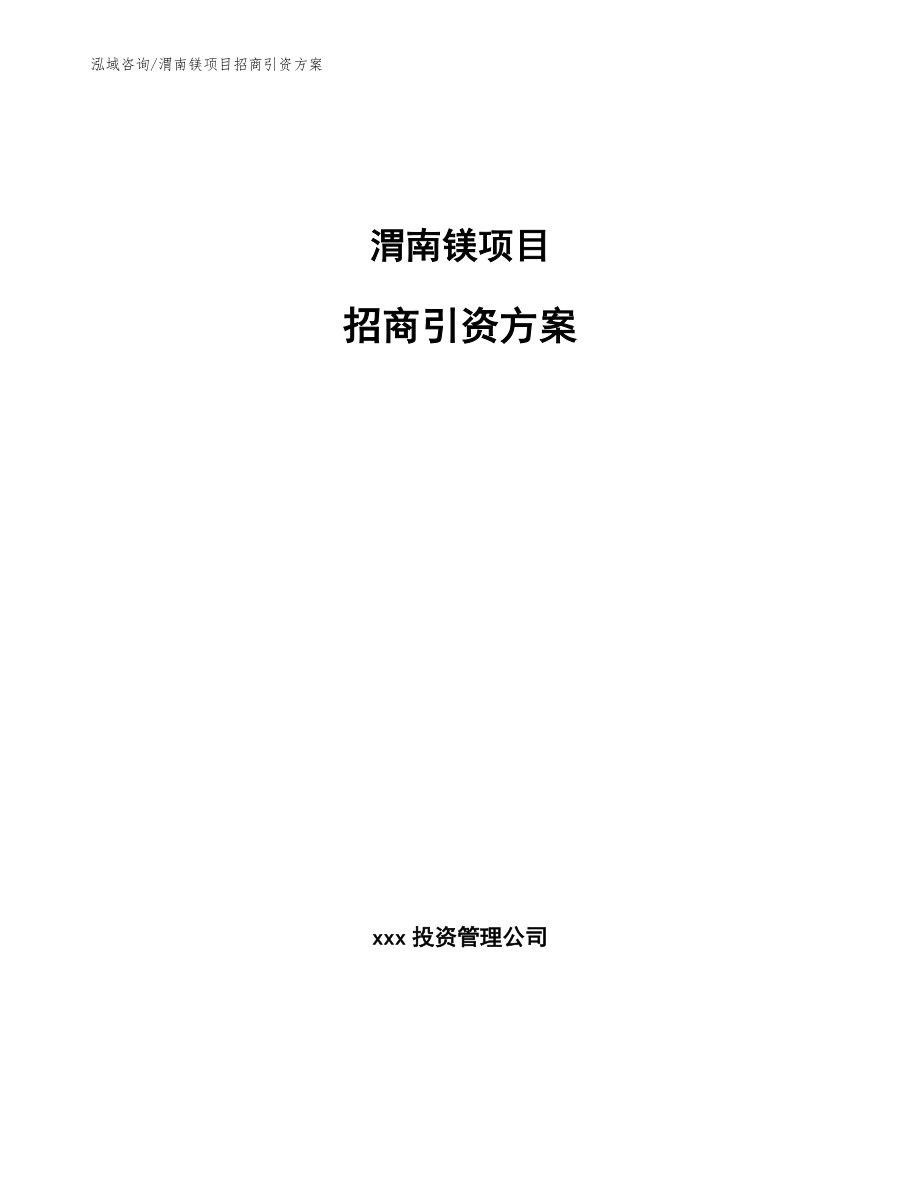 泓域咨询/渭南镁项目招商引资方案

渭南镁项目

招商引资方案

xxx 投资管理公司